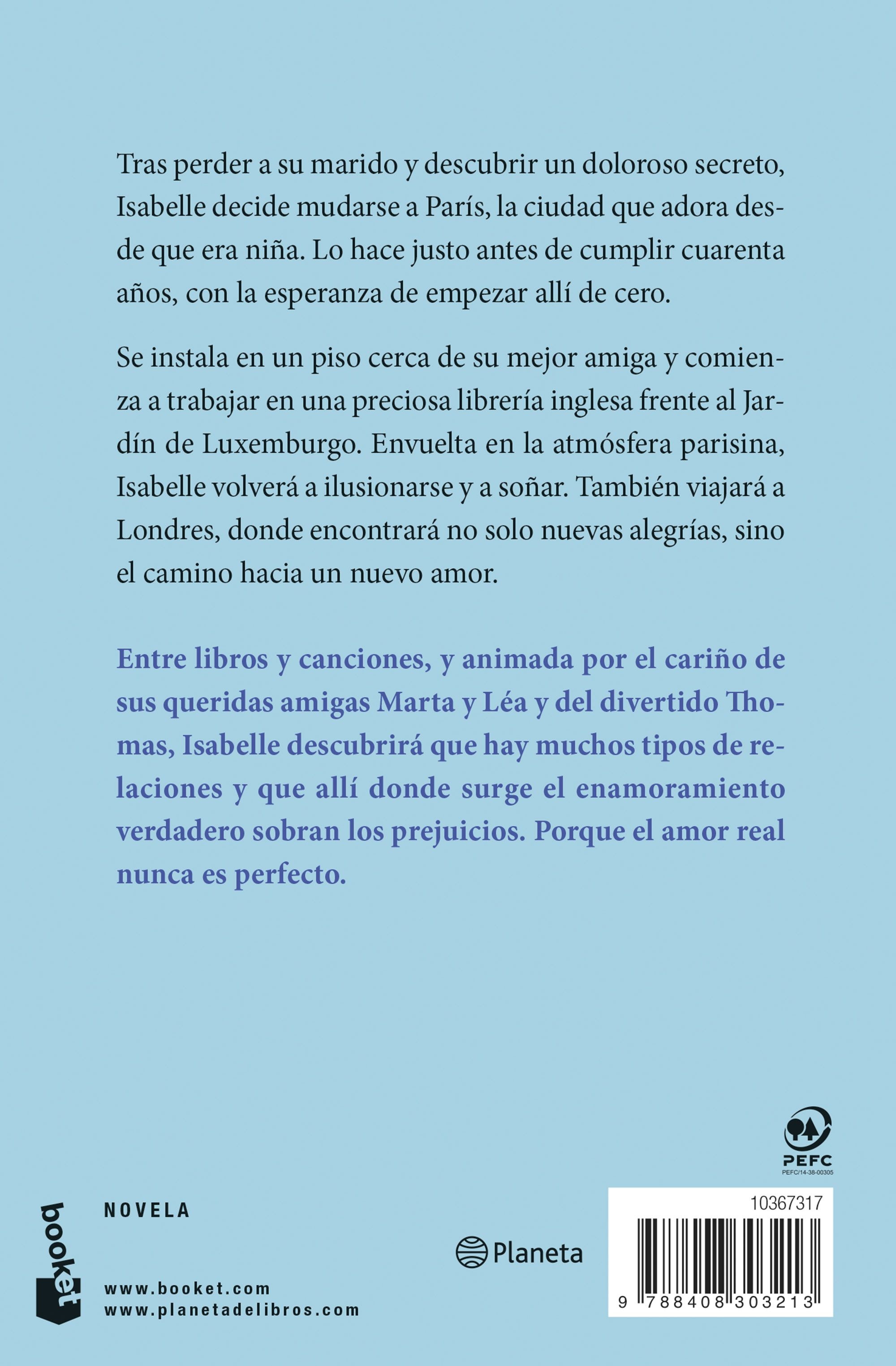 Tras perder a su marido y descubrir un doloroso secreto, Isabelle decide mudarse a París, la ciudad que adora desde que era niña. Lo hace justo antes de cumplir cuarenta años, con la esperanza de empezar allí de cero.

Se instala en un piso cerca de su mejor amiga y comienza a trabajar en una preciosa librería inglesa frente al Jardín de Luxemburgo. Envuelta en la atmósfera parisina, Isabelle volverá a ilusionarse y a soñar. También viajará a Londres, donde encontrará no solo nuevas alegrías, sino el camino hacia un nuevo amor.

Entre libros y canciones, y animada por el cariño de sus queridas amigas Marta y Léa y del divertido Thomas, Isabelle descubrirá que hay muchos tipos de relaciones y que allí donde surge el enamoramiento verdadero sobran los prejuicios. Porque el amor real nunca es perfecto.

PEFC
PEFC/14-38-00305

booket

NOVELA

www.booket.com
www.planetadelibros.com

Planeta

10367317

9 788408 303213